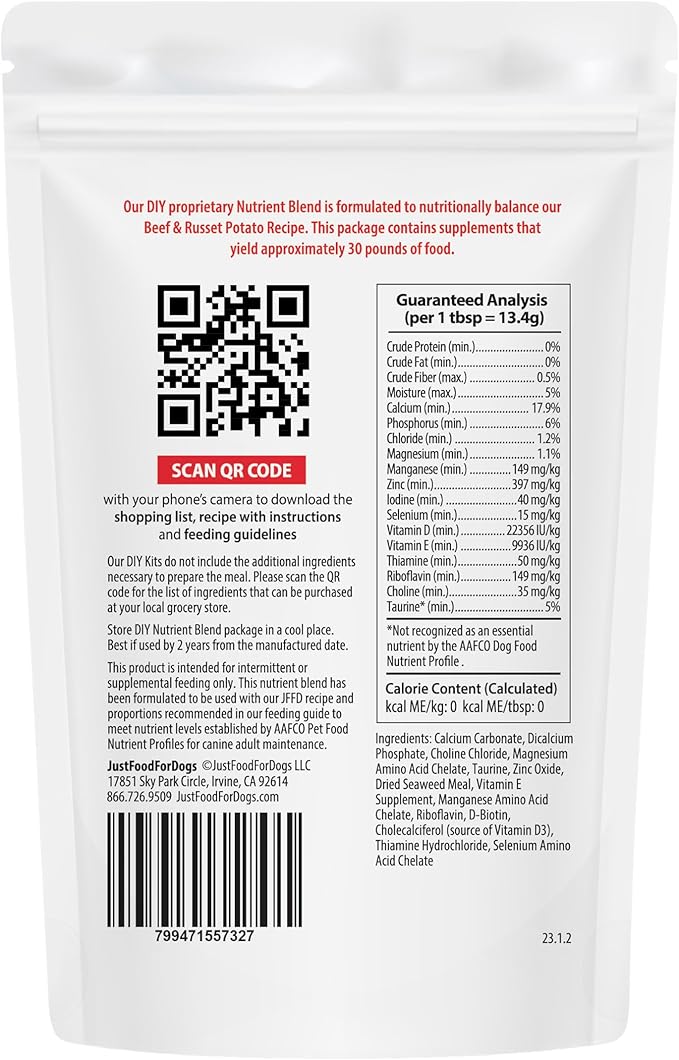 Our DIY proprietary Nutrient Blend is formulated to nutritionally balance our Beef & Russet Potato Recipe. This package contains supplements that yield approximately 30 pounds of food.

SCAN QR CODE

with your phone's camera to download the shopping list, recipe with instructions and feeding guidelines

Our DIY Kits do not include the additional ingredients necessary to prepare the meal. Please scan the QR code for the list of ingredients that can be purchased at your local grocery store.

Store DIY Nutrient Blend package in a cool place. Best if used by 2 years from the manufactured date.

This product is intended for intermittent or supplemental feeding only. This nutrient blend has been formulated to be used with our JFFD recipe and proportions recommended in our feeding guide to meet nutrient levels established by AAFCO Pet Food Nutrient Profiles for canine adult maintenance.

JustFoodForDogs ©JustFoodForDogs LLC
17851 Sky Park Circle, Irvine, CA 92614
866.726.9509 JustFoodForDogs.com

799471557327

Guaranteed Analysis
(per 1 tbsp = 13.4g)

Crude Protein (min.) 0%
Crude Fat (min.) 0%
Crude Fiber (max.) 0.5%
Moisture (max.) 5%
Calcium (min.) 17.9%
Phosphorus (min.) 6%
Chloride (min.) 1.2%
Magnesium (min.) 1.1%
Manganese (min.) 149 mg/kg
Zinc (min.) 397 mg/kg
Iodine (min.) 40 mg/kg
Selenium (min.) 15 mg/kg
Vitamin D (min.) 22356 IU/kg
Vitamin E (min.) 9936 IU/kg
Thiamine (min.) 50 mg/kg
Riboflavin (min.) 149 mg/kg
Choline (min.) 35 mg/kg
Taurine* (min.) 5%

*Not recognized as an essential nutrient by the AAFCO Dog Food Nutrient Profile .

Calorie Content (Calculated)
kcal ME/kg: 0 kcal ME/tbsp: 0

Ingredients: Calcium Carbonate, Dicalcium Phosphate, Choline Chloride, Magnesium Amino Acid Chelate, Taurine, Zinc Oxide, Dried Seaweed Meal, Vitamin E Supplement, Manganese Amino Acid Chelate, Riboflavin, D-Biotin, Cholecalciferol (source of Vitamin D3), Thiamine Hydrochloride, Selenium Amino Acid Chelate

23.1.2